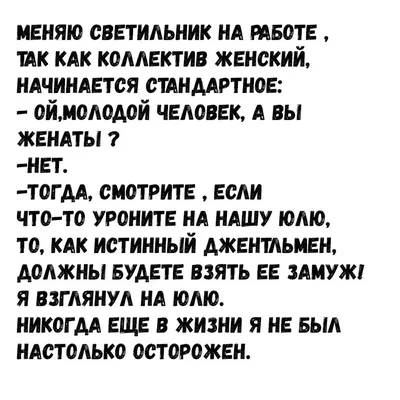 МЕНЯЮ СВЕТИЛЬНИК НА РАБОТЕ , ТАК КАК КОЛЛЕКТИВ ЖЕНСКИЙ, НАЧИНАЕТСЯ СТАНДАРТНОЕ:
– ОЙ,МОЛОДОЙ ЧЕЛОВЕК, А ВЫ ЖЕНАТЫ ?
–НЕТ.
–ТОГДА, СМОТРИТЕ , ЕСЛИ ЧТО–ТО УРОНИТЕ НА НАШУ ЮЛЮ, ТО, КАК ИСТИННЫЙ ДЖЕНТЛЬМЕН, ДОЛЖНЫ БУДЕТЕ ВЗЯТЬ ЕЕ ЗАМУЖ!
Я ВЗГЛЯНУЛ НА ЮЛЮ.
НИКОГДА ЕЩЕ В ЖИЗНИ Я НЕ БЫЛ НАСТОЛЬКО ОСТОРОЖЕН.